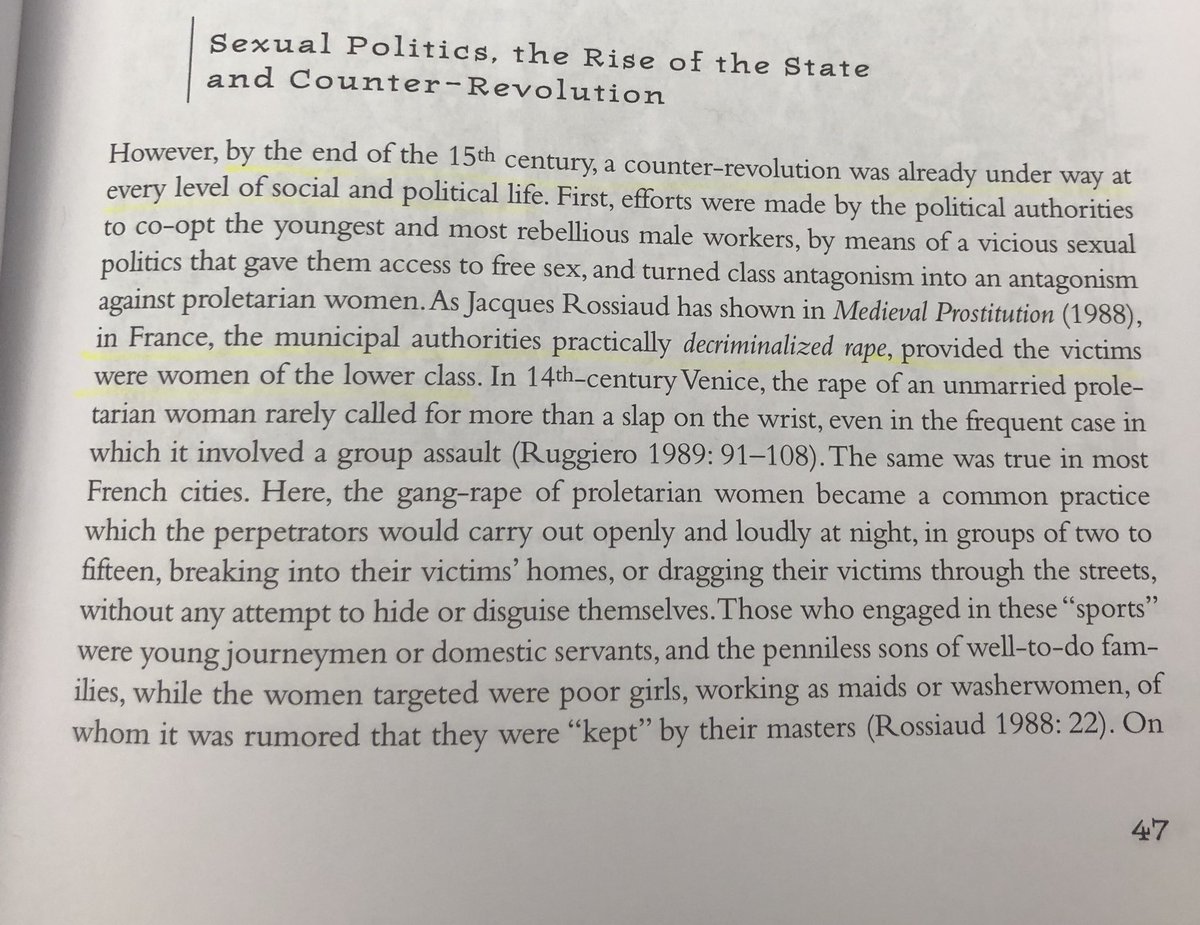 Sexual Politics, the Rise of the State and Counter-Revolution

However, by the end of the 15th century, a counter-revolution was already under way at every level of social and political life. First, efforts were made by the political authorities to co-opt the youngest and most rebellious male workers, by means of a vicious sexual politics that gave them access to free sex, and turned class antagonism into an antagonism against proletarian women. As Jacques Rossiaud has shown in Medieval Prostitution (1988), in France, the municipal authorities practically decriminalized rape, provided the victims were women of the lower class. In 14th-century Venice, the rape of an unmarried proletarian woman rarely called for more than a slap on the wrist, even in the frequent case in which it involved a group assault (Ruggiero 1989: 91–108). The same was true in most French cities. Here, the gang-rape of proletarian women became a common practice which the perpetrators would carry out openly and loudly at night, in groups of two to fifteen, breaking into their victims' homes, or dragging their victims through the streets, without any attempt to hide or disguise themselves. Those who engaged in these "sports" were young journeymen or domestic servants, and the penniless sons of well-to-do families, while the women targeted were poor girls, working as maids or washerwomen, of whom it was rumored that they were "kept" by their masters (Rossiaud 1988: 22). On

47